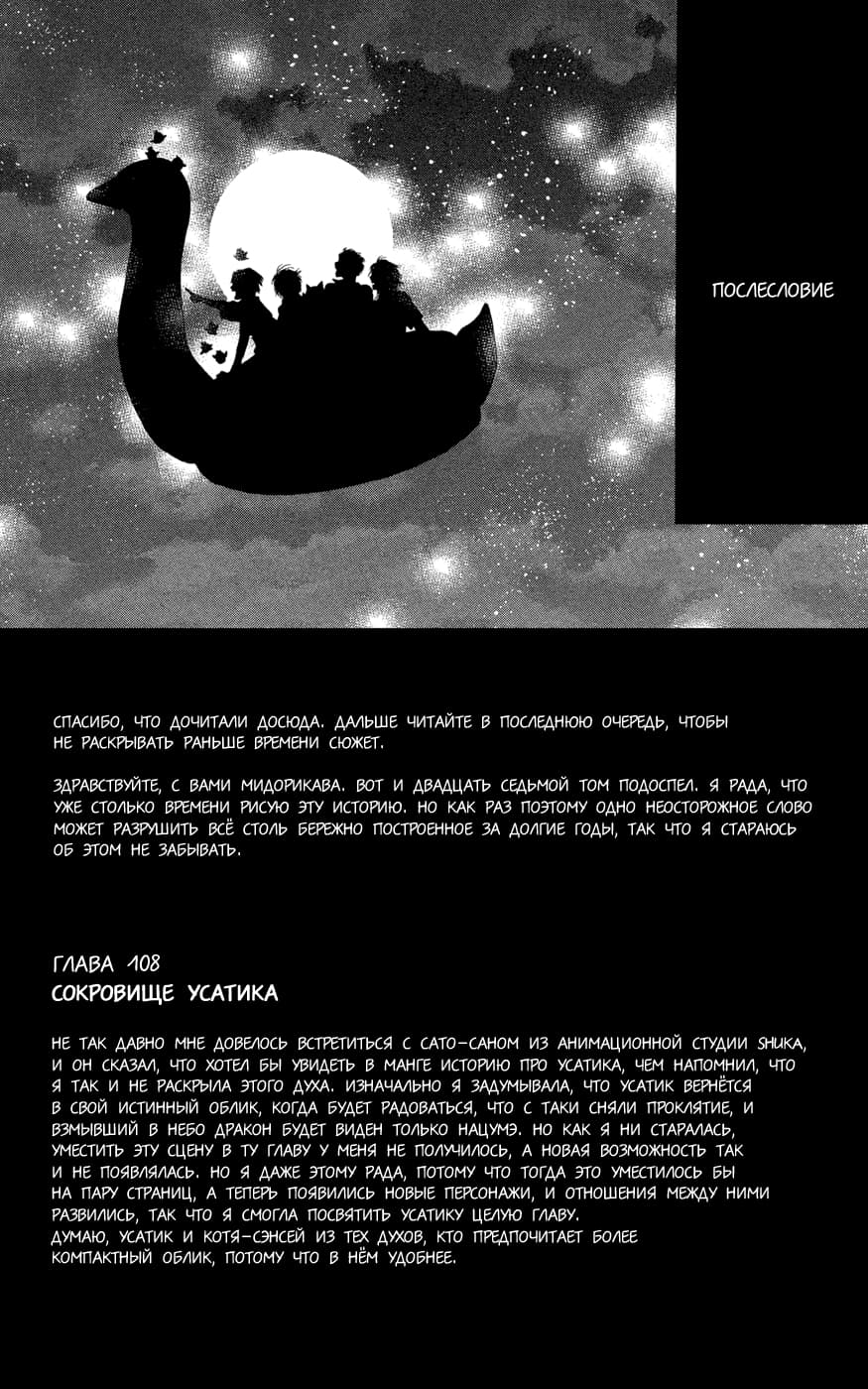 ПОСЛЕСЛОВИЕ

СПАСИБО, ЧТО ДОЧИТАЛИ ДОСЮДА. ДАЛЬШЕ ЧИТАЙТЕ В ПОСЛЕДНЮЮ ОЧЕРЕДЬ, ЧТОБЫ НЕ РАСКРЫВАТЬ РАНЬШЕ ВРЕМЕНИ СЮЖЕТ.

ЗДРАВСТВУЙТЕ, С ВАМИ МИДОРИКАВА. ВОТ И ДВАДЦАТЬ СЕДЬМОЙ ТОМ ПОДОСПЕЛ. Я РАДА, ЧТО УЖЕ СТОЛЬКО ВРЕМЕНИ РИСУЮ ЭТУ ИСТОРИЮ. НО КАК РАЗ ПОЭТОМУ ОДНО НЕОСТОРОЖНОЕ СЛОВО МОЖЕТ РАЗРУШИТЬ ВСЁ СТОЛЬ БЕРЕЖНО ПОСТРОЕННОЕ ЗА ДОЛГИЕ ГОДЫ, ТАК ЧТО Я СТАРАЮСЬ ОБ ЭТОМ НЕ ЗАБЫВАТЬ.

ГЛАВА 108
СОКРОВИЩЕ УСАТИКА

НЕ ТАК ДАВНО МНЕ ДОВЕЛОСЬ ВСТРЕТИТЬСЯ С САТО-САНОМ ИЗ АНИМАЦИОННОЙ СТУДИИ SHUKA, И ОН СКАЗАЛ, ЧТО ХОТЕЛ БЫ УВИДЕТЬ В МАНГЕ ИСТОРИЮ ПРО УСАТИКА, ЧЕМ НАПОМНИЛ, ЧТО Я ТАК И НЕ РАСКРЫЛА ЭТОГО ДУХА. ИЗНАЧАЛЬНО Я ЗАДУМЫВАЛА, ЧТО УСАТИК ВЕРНЁТСЯ В СВОЙ ИСТИННЫЙ ОБЛИК, КОГДА БУДЕТ РАДОВАТЬСЯ, ЧТО С ТАКИ СНЯЛИ ПРОКЛЯТИЕ, И ВЗМЫВШИЙ В НЕБО ДРАКОН БУДЕТ ВИДЕН ТОЛЬКО НАЦУМЭ. НО КАК Я НИ СТАРАЛАСЬ, УМЕСТИТЬ ЭТУ СЦЕНУ В ТУ ГЛАВУ У МЕНЯ НЕ ПОЛУЧИЛОСЬ, А НОВАЯ ВОЗМОЖНОСТЬ ТАК И НЕ ПОЯВЛЯЛАСЬ. НО Я ДАЖЕ ЭТОМУ РАДА, ПОТОМУ ЧТО ТОГДА ЭТО УМЕСТИЛОСЬ БЫ НА ПАРУ СТРАНИЦ, А ТЕПЕРЬ ПОЯВИЛИСЬ НОВЫЕ ПЕРСОНАЖИ, И ОТНОШЕНИЯ МЕЖДУ НИМИ РАЗВИЛИСЬ, ТАК ЧТО Я СМОГЛА ПОСВЯТИТЬ УСАТИКУ ЦЕЛУЮ ГЛАВУ.
ДУМАЮ, УСАТИК И КОТЯ-СЭНСЕЙ ИЗ ТЕХ ДУХОВ, КТО ПРЕДПОЧИТАЕТ БОЛЕЕ КОМПАКТНЫЙ ОБЛИК, ПОТОМУ ЧТО В НЁМ УДОБНЕЕ.